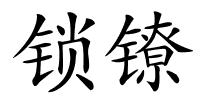 锁镣